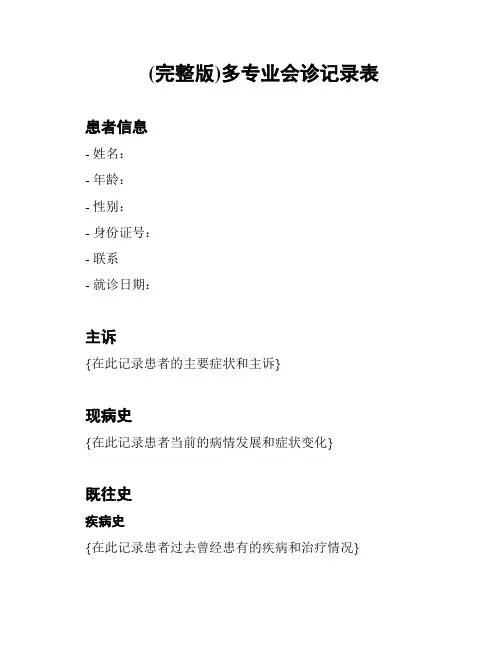 (完整版)多专业会诊记录表

患者信息

- 姓名：
- 年龄：
- 性别：
- 身份证号：
- 联系
- 就诊日期：

主诉

{在此记录患者的主要症状和主诉}

现病史

{在此记录患者当前的病情发展和症状变化}

既往史

疾病史

{在此记录患者过去曾经患有的疾病和治疗情况}